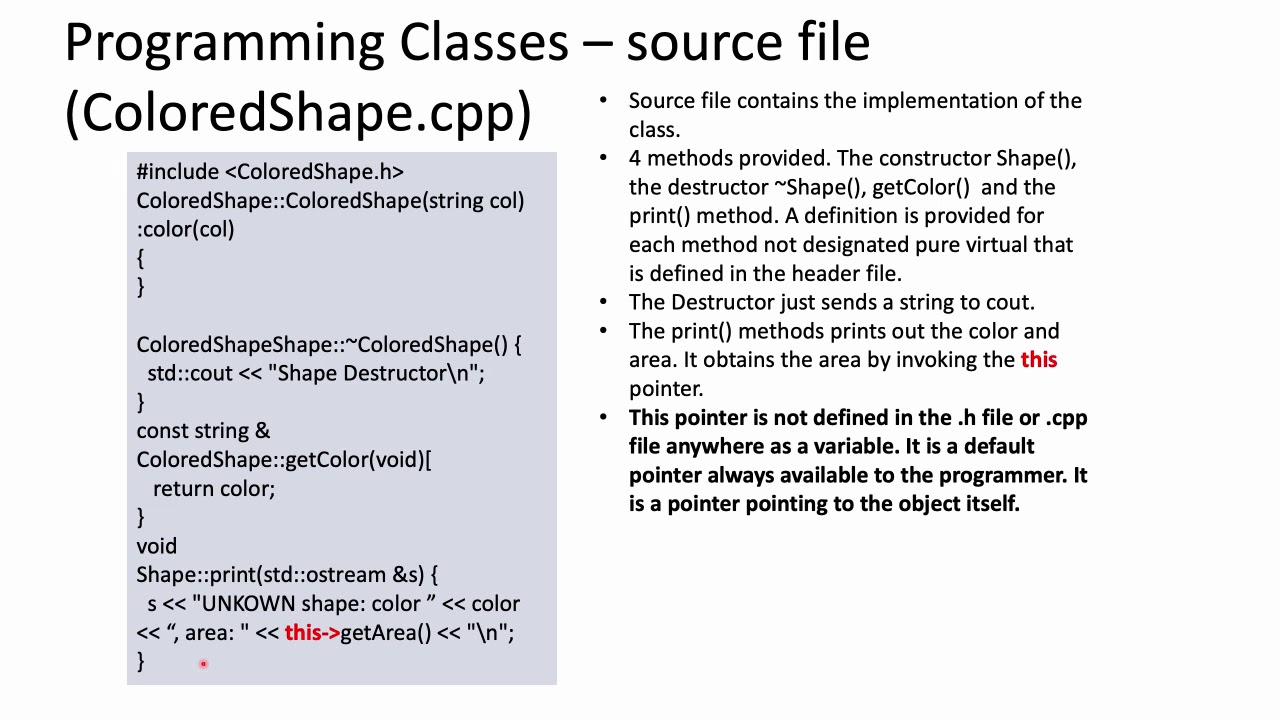 Programming Classes – source file (ColoredShape.cpp)

#include <ColoredShape.h>
ColoredShape::ColoredShape(string col)
:color(col)
{
}

ColoredShapeShape::~ColoredShape() {
 std::cout << "Shape Destructor\n";
}
const string &
ColoredShape::getColor(void)[
 return color;
}
void
Shape::print(std::ostream &s) {
 s << "UNKOWN shape: color ” << color
<< “, area: " << this->getArea() << "\n";
}

• Source file contains the implementation of the class.
• 4 methods provided. The constructor Shape(), the destructor ~Shape(), getColor() and the print() method. A definition is provided for each method not designated pure virtual that is defined in the header file.
• The Destructor just sends a string to cout.
• The print() methods prints out the color and area. It obtains the area by invoking the this pointer.
• This pointer is not defined in the .h file or .cpp file anywhere as a variable. It is a default pointer always available to the programmer. It is a pointer pointing to the object itself.